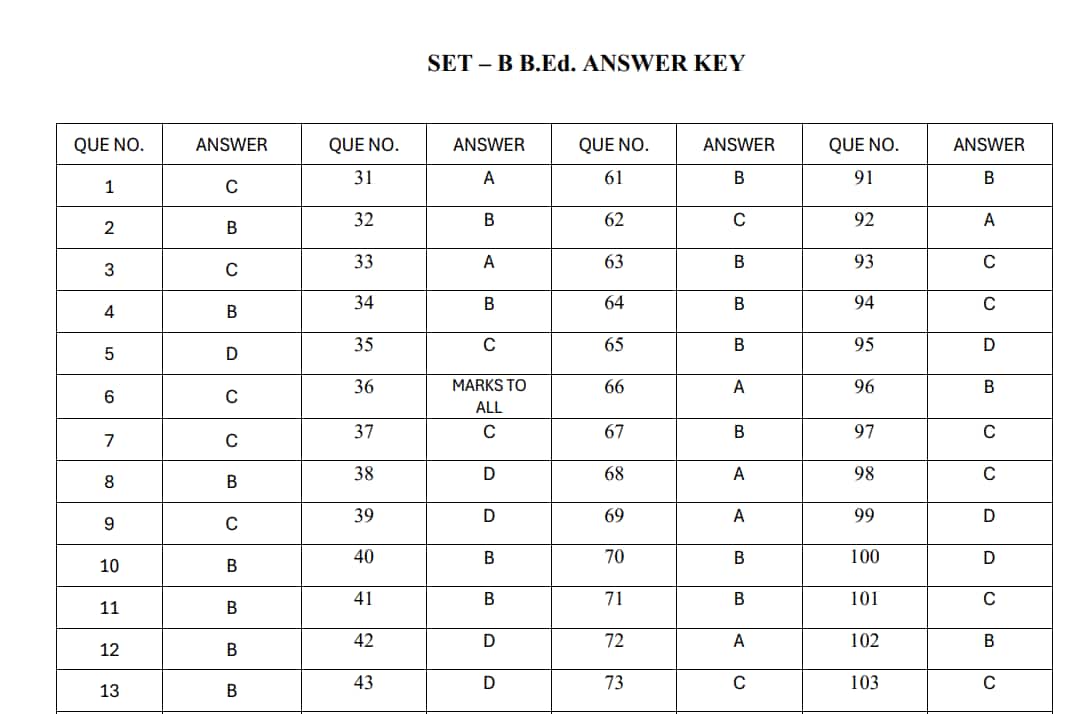 SET – B B.Ed. ANSWER KEY

| QUE NO. | ANSWER | QUE NO. | ANSWER | QUE NO. | ANSWER | QUE NO. | ANSWER |
|---|---|---|---|---|---|---|---|
| 1 | C | 31 | A | 61 | B | 91 | B |
| 2 | B | 32 | B | 62 | C | 92 | A |
| 3 | C | 33 | A | 63 | B | 93 | C |
| 4 | B | 34 | B | 64 | B | 94 | C |
| 5 | D | 35 | C | 65 | B | 95 | D |
| 6 | C | 36 | MARKS TO ALL | 66 | A | 96 | B |
| 7 | C | 37 | C | 67 | B | 97 | C |
| 8 | B | 38 | D | 68 | A | 98 | C |
| 9 | C | 39 | D | 69 | A | 99 | D |
| 10 | B | 40 | B | 70 | B | 100 | D |
| 11 | B | 41 | B | 71 | B | 101 | C |
| 12 | B | 42 | D | 72 | A | 102 | B |
| 13 | B | 43 | D | 73 | C | 103 | C |